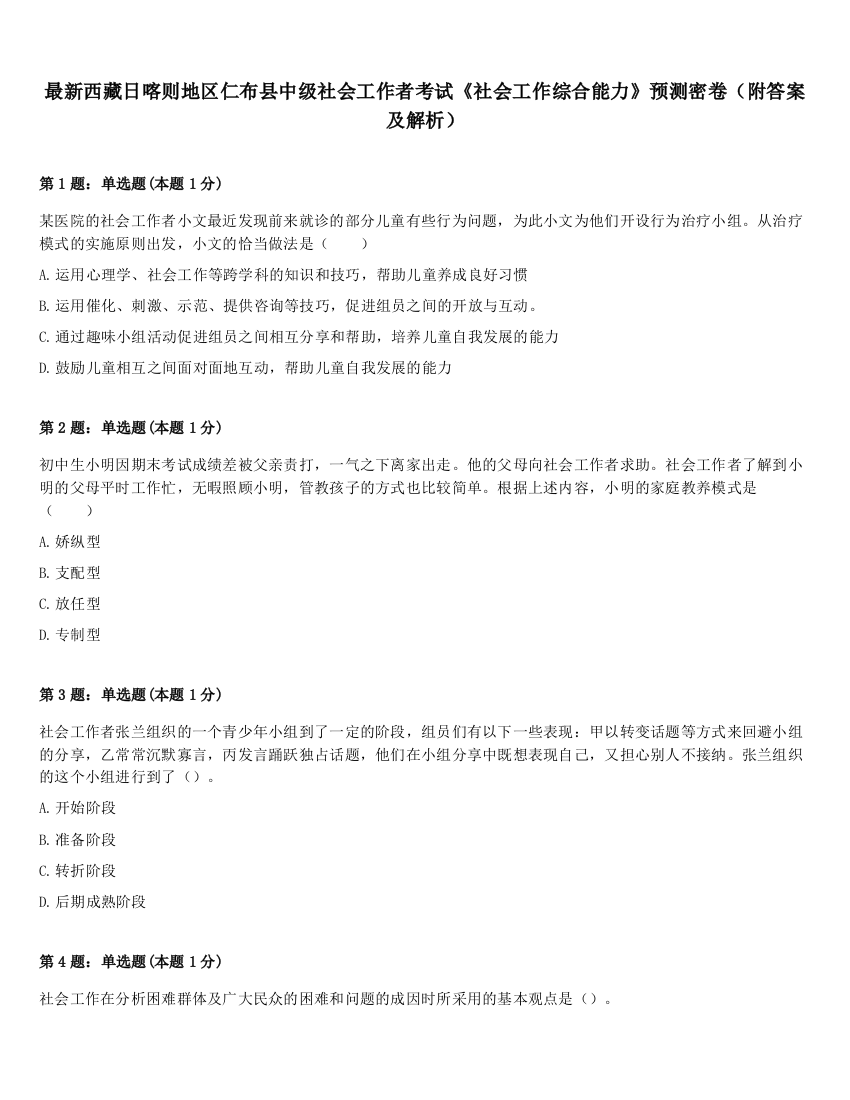 最新西藏日喀则地区仁布县中级社会工作者考试《社会工作综合能力》预测密卷（附答案及解析）

第 1 题：单选题(本题 1 分)

某医院的社会工作者小文最近发现前来就诊的部分儿童有些行为问题，为此小文为他们开设行为治疗小组。从治疗模式的实施原则出发，小文的恰当做法是（　　）

A. 运用心理学、社会工作等跨学科的知识和技巧，帮助儿童养成良好习惯

B. 运用催化、刺激、示范、提供咨询等技巧，促进组员之间的开放与互动。

C. 通过趣味小组活动促进组员之间相互分享和帮助，培养儿童自我发展的能力

D. 鼓励儿童相互之间面对面地互动，帮助儿童自我发展的能力

第 2 题：单选题(本题 1 分)

初中生小明因期末考试成绩差被父亲责打，一气之下离家出走。他的父母向社会工作者求助。社会工作者了解到小明的父母平时工作忙，无暇照顾小明，管教孩子的方式也比较简单。根据上述内容，小明的家庭教养模式是（　　）

A. 娇纵型

B. 支配型

C. 放任型

D. 专制型

第 3 题：单选题(本题 1 分)

社会工作者张兰组织的一个青少年小组到了一定的阶段，组员们有以下一些表现：甲以转变话题等方式来回避小组的分享，乙常常沉默寡言，丙发言踊跃独占话题，他们在小组分享中既想表现自己，又担心别人不接纳。张兰组织的这个小组进行到了（）。

A. 开始阶段

B. 准备阶段

C. 转折阶段

D. 后期成熟阶段

第 4 题：单选题(本题 1 分)

社会工作在分析困难群体及广大民众的困难和问题的成因时所采用的基本观点是（）。